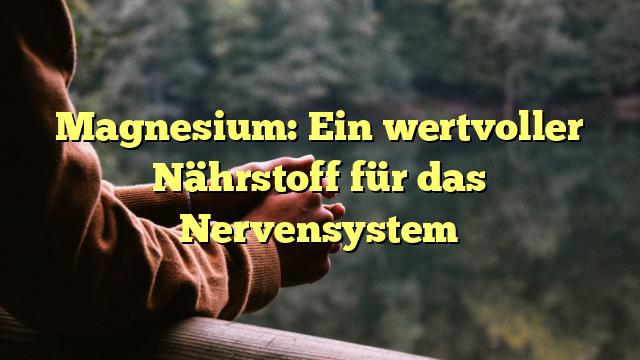 Magnesium: Ein wertvoller Nährstoff für das Nervensystem